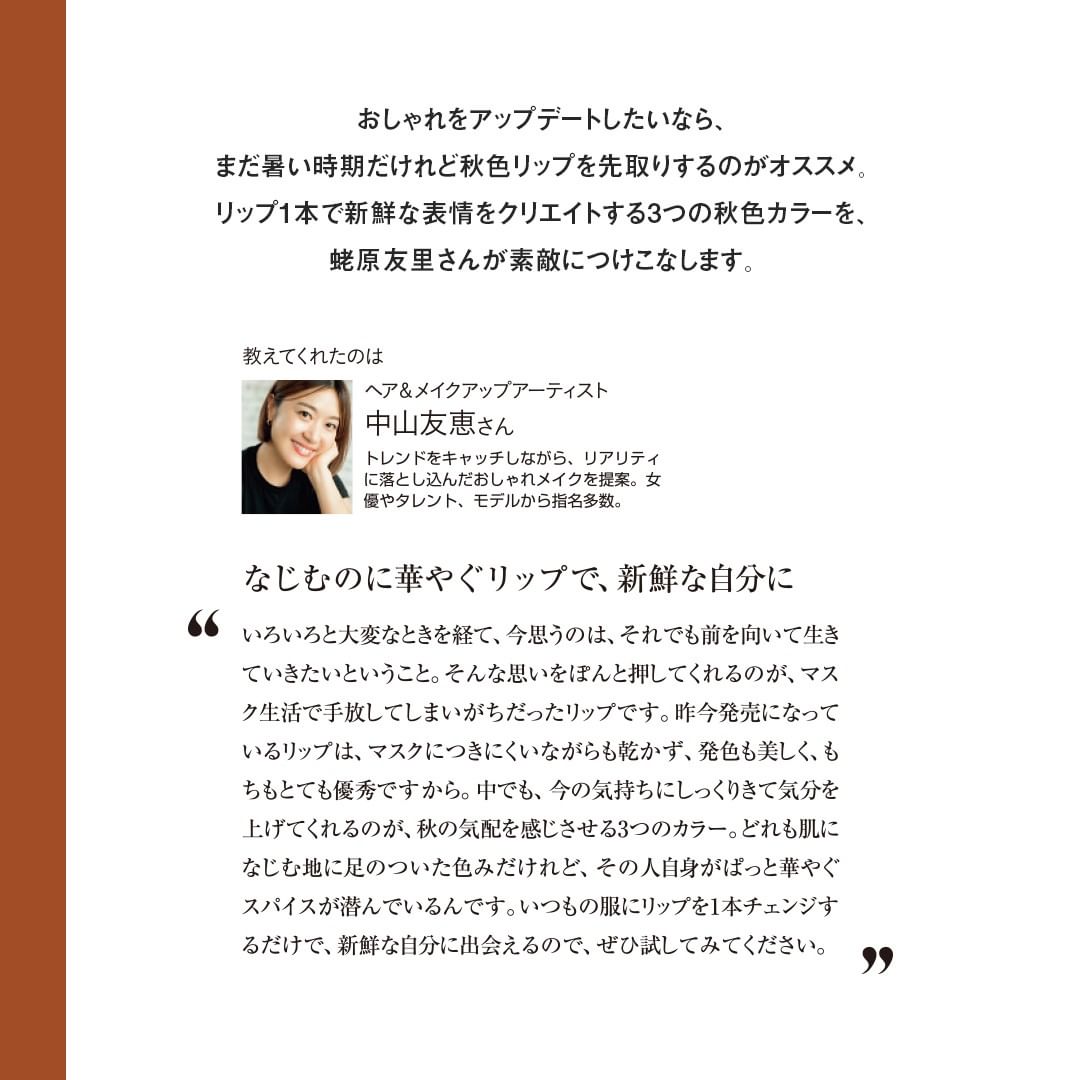 おしゃれをアップデートしたいなら、
まだ暑い時期だけれど秋色リップを先取りするのがオススメ。
リップ1本で新鮮な表情をクリエイトする3つの秋色カラーを、
蛯原友里さんが素敵につけこなします。

教えてくれたのは

ヘア＆メイクアップアーティスト
中山友恵さん
トレンドをキャッチしながら、リアリティに落とし込んだおしゃれメイクを提案。女優やタレント、モデルから指名多数。

なじむのに華やぐリップで、新鮮な自分に

“いろいろと大変なときを経て、今思うのは、それでも前を向いて生きていきたいということ。そんな思いをぽんと押してくれるのが、マスク生活で手放してしまいがちだったリップです。昨今発売になっているリップは、マスクにつきにくいながらも乾かず、発色も美しく、もちもとても優秀ですから。中でも、今の気持ちにしっくりきて気分を上げてくれるのが、秋の気配を感じさせる3つのカラー。どれも肌になじむ地に足のついた色みだけれど、その人自身がぱっと華やぐスパイスが潜んでいるんです。いつもの服にリップを1本チェンジするだけで、新鮮な自分に出会えるので、ぜひ試してみてください。”